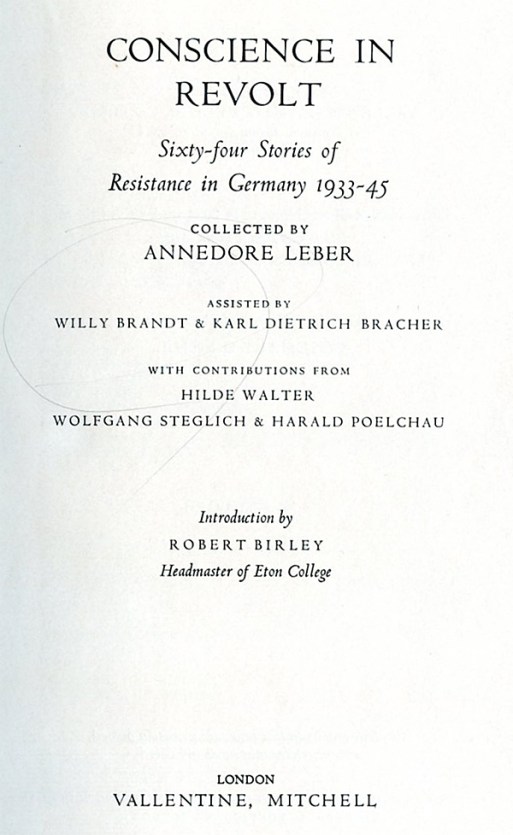 CONSCIENCE IN REVOLT

Sixty-four Stories of Resistance in Germany 1933-45

COLLECTED BY
ANNEDORE LEBER

ASSISTED BY
WILLY BRANDT & KARL DIETRICH BRACHER

WITH CONTRIBUTIONS FROM
HILDE WALTER
WOLFGANG STEGLICH & HARALD POELCHAU

Introduction by
ROBERT BIRLEY
Headmaster of Eton College

LONDON
VALLENTINE, MITCHELL